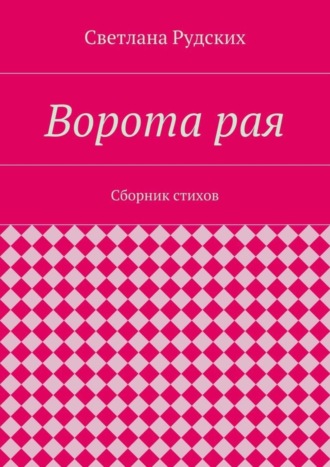 Светлана Рудских

Ворота рая

Сборник стихов